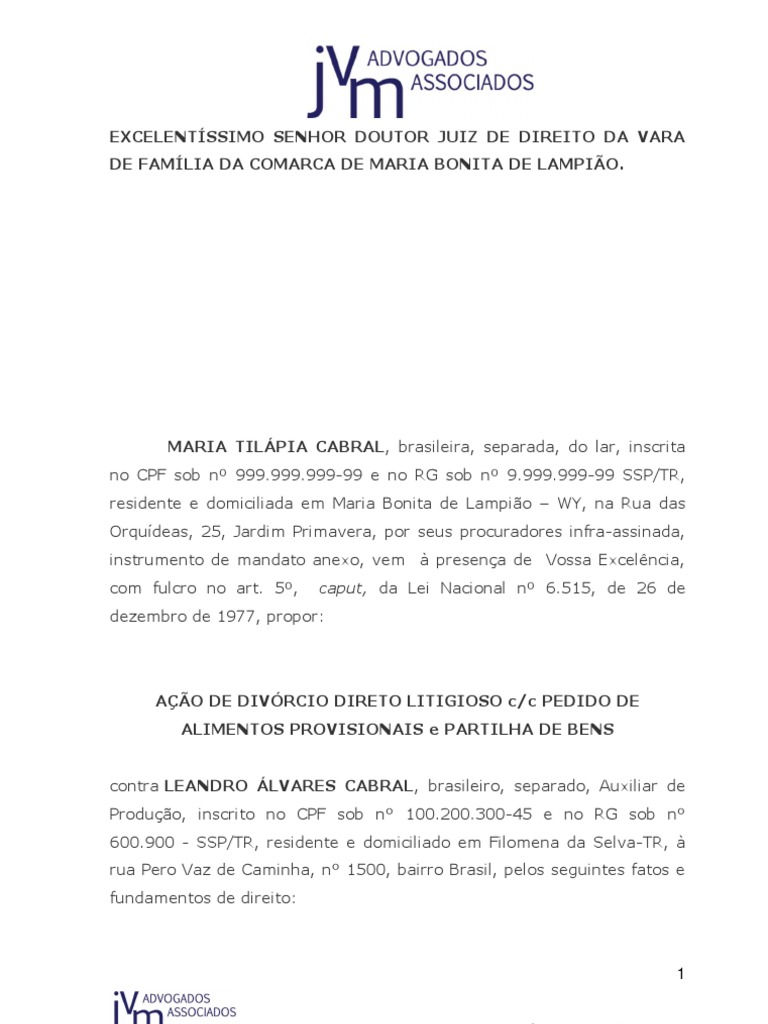 jVm ADVOGADOS ASSOCIADOS

EXCELENTÍSSIMO SENHOR DOUTOR JUIZ DE DIREITO DA VARA DE FAMÍLIA DA COMARCA DE MARIA BONITA DE LAMPIÃO.

MARIA TILÁPIA CABRAL, brasileira, separada, do lar, inscrita no CPF sob nº 999.999.999-99 e no RG sob nº 9.999.999-99 SSP/TR, residente e domiciliada em Maria Bonita de Lampião – WY, na Rua das Orquídeas, 25, Jardim Primavera, por seus procuradores infra-assinada, instrumento de mandato anexo, vem à presença de Vossa Excelência, com fulcro no art. 5º, caput, da Lei Nacional nº 6.515, de 26 de dezembro de 1977, propor:

AÇÃO DE DIVÓRCIO DIRETO LITIGIOSO c/c PEDIDO DE ALIMENTOS PROVISIONAIS e PARTILHA DE BENS

contra LEANDRO ÁLVARES CABRAL, brasileiro, separado, Auxiliar de Produção, inscrito no CPF sob nº 100.200.300-45 e no RG sob nº 600.900 - SSP/TR, residente e domiciliado em Filomena da Selva-TR, à rua Pero Vaz de Caminha, nº 1500, bairro Brasil, pelos seguintes fatos e fundamentos de direito:

1

jVm ADVOGADOS ASSOCIADOS